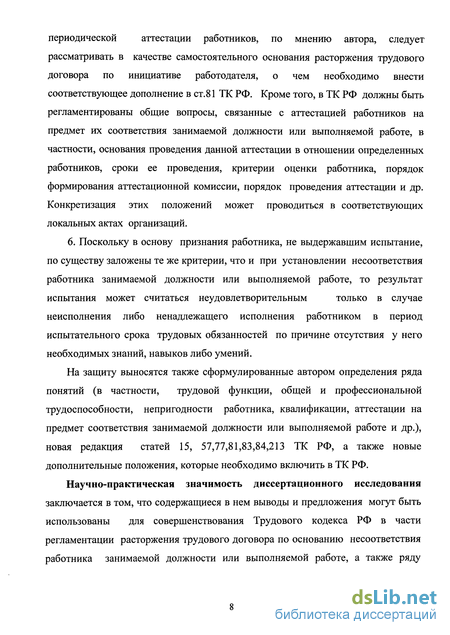 периодической аттестации работников, по мнению автора, следует рассматривать в качестве самостоятельного основания расторжения трудового договора по инициативе работодателя, о чем необходимо внести соответствующее дополнение в ст.81 ТК РФ. Кроме того, в ТК РФ должны быть регламентированы общие вопросы, связанные с аттестацией работников на предмет их соответствия занимаемой должности или выполняемой работе, в частности, основания проведения данной аттестации в отношении определенных работников, сроки ее проведения, критерии оценки работника, порядок формирования аттестационной комиссии, порядок проведения аттестации и др. Конкретизация этих положений может проводиться в соответствующих локальных актах организаций.

6. Поскольку в основу признания работника, не выдержавшим испытание, по существу заложены те же критерии, что и при установлении несоответствия работника занимаемой должности или выполняемой работе, то результат испытания может считаться неудовлетворительным только в случае неисполнения либо ненадлежащего исполнения работником в период испытательного срока трудовых обязанностей по причине отсутствия у него необходимых знаний, навыков либо умений.

На защиту выносятся также сформулированные автором определения ряда понятий (в частности, трудовой функции, общей и профессиональной трудоспособности, непригодности работника, квалификации, аттестации на предмет соответствия занимаемой должности или выполняемой работе и др.), новая редакция статей 15, 57,77,81,83,84,213 ТК РФ, а также новые дополнительные положения, которые необходимо включить в ТК РФ.

Научно-практическая значимость диссертационного исследования заключается в том, что содержащиеся в нем выводы и предложения могут быть использованы для совершенствования Трудового кодекса РФ в части регламентации расторжения трудового договора по основанию несоответствия работника занимаемой должности или выполняемой работе, а также ряду

8

dsLib.net
библиотека диссертаций